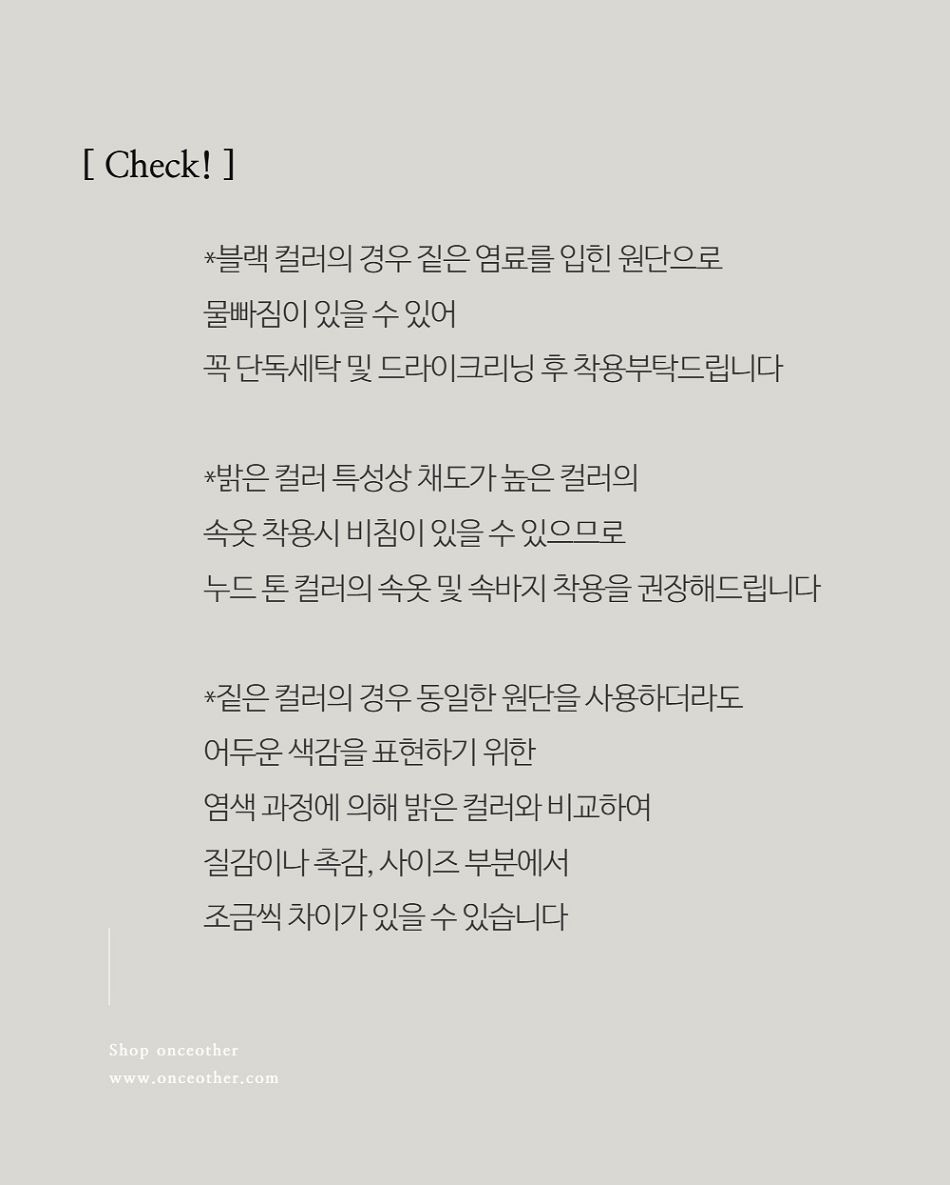 [ Check! ]

*블랙 컬러의 경우 짙은 염료를 입힌 원단으로
물빠짐이 있을 수 있어
꼭 단독세탁 및 드라이크리닝 후 착용부탁드립니다

*밝은 컬러 특성상 채도가 높은 컬러의
속옷 착용시 비침이 있을 수 있으므로
누드 톤 컬러의 속옷 및 속바지 착용을 권장해드립니다

*짙은 컬러의 경우 동일한 원단을 사용하더라도
어두운 색감을 표현하기 위한
염색 과정에 의해 밝은 컬러와 비교하여
질감이나 촉감, 사이즈 부분에서
조금씩 차이가 있을 수 있습니다

Shop onceother
www.onceother.com